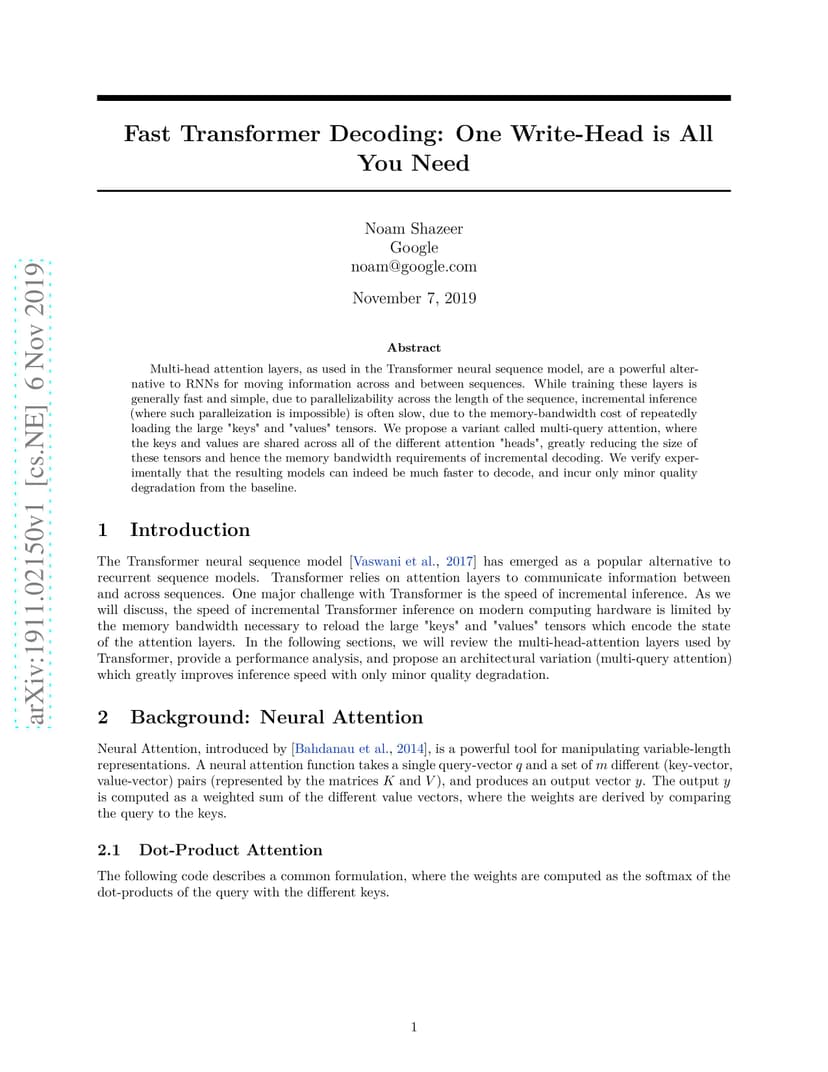 arXiv:1911.02150v1 [cs.NE] 6 Nov 2019

Fast Transformer Decoding: One Write-Head is All You Need

Noam Shazeer
Google
noam@google.com

November 7, 2019

Abstract

Multi-head attention layers, as used in the Transformer neural sequence model, are a powerful alternative to RNNs for moving information across and between sequences. While training these layers is generally fast and simple, due to parallelizability across the length of the sequence, incremental inference (where such paralleization is impossible) is often slow, due to the memory-bandwidth cost of repeatedly loading the large "keys" and "values" tensors. We propose a variant called multi-query attention, where the keys and values are shared across all of the different attention "heads", greatly reducing the size of these tensors and hence the memory bandwidth requirements of incremental decoding. We verify experimentally that the resulting models can indeed be much faster to decode, and incur only minor quality degradation from the baseline.

1 Introduction

The Transformer neural sequence model [Vaswani et al., 2017] has emerged as a popular alternative to recurrent sequence models. Transformer relies on attention layers to communicate information between and across sequences. One major challenge with Transformer is the speed of incremental inference. As we will discuss, the speed of incremental Transformer inference on modern computing hardware is limited by the memory bandwidth necessary to reload the large "keys" and "values" tensors which encode the state of the attention layers. In the following sections, we will review the multi-head-attention layers used by Transformer, provide a performance analysis, and propose an architectural variation (multi-query attention) which greatly improves inference speed with only minor quality degradation.

2 Background: Neural Attention

Neural Attention, introduced by [Bahdanau et al., 2014], is a powerful tool for manipulating variable-length representations. A neural attention function takes a single query-vector $q$ and a set of $m$ different (key-vector, value-vector) pairs (represented by the matrices $K$ and $V$), and produces an output vector $y$. The output $y$ is computed as a weighted sum of the different value vectors, where the weights are derived by comparing the query to the keys.

2.1 Dot-Product Attention

The following code describes a common formulation, where the weights are computed as the softmax of the dot-products of the query with the different keys.

1